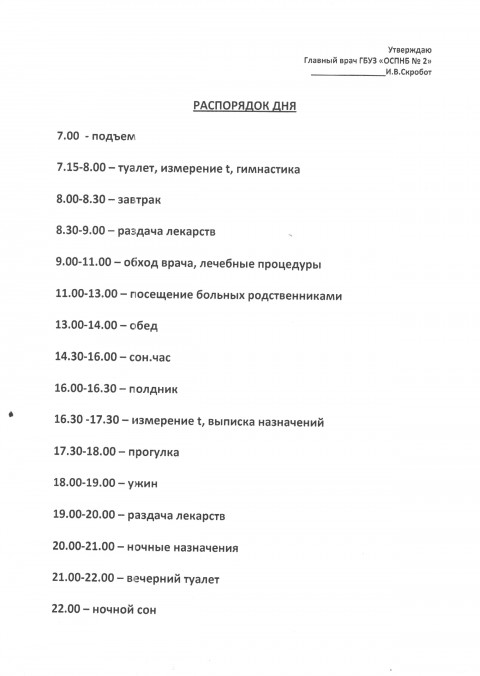 Утверждаю
Главный врач ГБУЗ «ОСПНБ № 2»
________________И.В.Скробот

РАСПОРЯДОК ДНЯ

7.00 - подъем

7.15-8.00 – туалет, измерение t, гимнастика

8.00-8.30 – завтрак

8.30-9.00 – раздача лекарств

9.00-11.00 – обход врача, лечебные процедуры

11.00-13.00 – посещение больных родственниками

13.00-14.00 – обед

14.30-16.00 – сон.час

16.00-16.30 – полдник

16.30 -17.30 – измерение t, выписка назначений

17.30-18.00 – прогулка

18.00-19.00 – ужин

19.00-20.00 – раздача лекарств

20.00-21.00 – ночные назначения

21.00-22.00 – вечерний туалет

22.00 – ночной сон